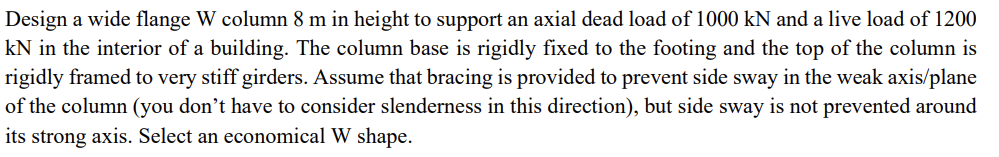 Design a wide flange W column 8 m in height to support an axial dead load of 1000 kN and a live load of 1200 kN in the interior of a building. The column base is rigidly fixed to the footing and the top of the column is rigidly framed to very stiff girders. Assume that bracing is provided to prevent side sway in the weak axis/plane of the column (you don't have to consider slenderness in this direction), but side sway is not prevented around its strong axis. Select an economical W shape.